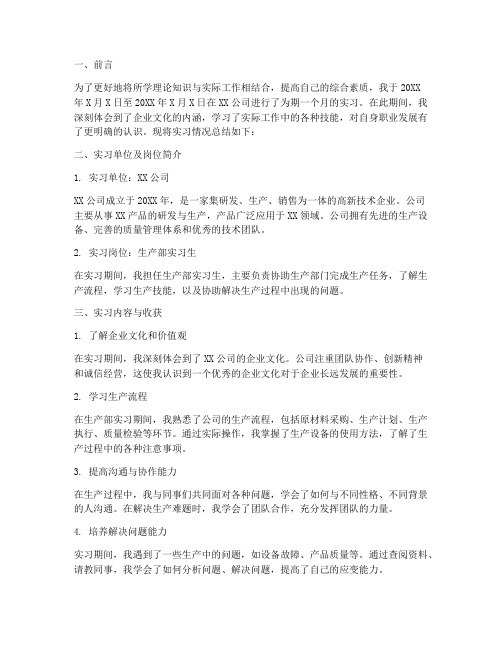 一、前言

为了更好地将所学理论知识与实际工作相结合，提高自己的综合素质，我于 20XX 年 X 月 X 日至 20XX 年 X 月 X 日在 XX 公司进行了为期一个月的实习。在此期间，我深刻体会到了企业文化的内涵，学习了实际工作中的各种技能，对自身职业发展有了更明确的认识。现将实习情况总结如下：

二、实习单位及岗位简介

1. 实习单位：XX 公司

XX 公司成立于 20XX 年，是一家集研发、生产、销售为一体的高新技术企业。公司主要从事 XX 产品的研发与生产，产品广泛应用于 XX 领域。公司拥有先进的生产设备、完善的质量管理体系和优秀的技术团队。

2. 实习岗位：生产部实习生

在实习期间，我担任生产部实习生，主要负责协助生产部门完成生产任务，了解生产流程，学习生产技能，以及协助解决生产过程中出现的问题。

三、实习内容与收获

1. 了解企业文化和价值观

在实习期间，我深刻体会到了 XX 公司的企业文化。公司注重团队协作、创新精神和诚信经营，这使我认识到一个优秀的企业文化对于企业长远发展的重要性。

2. 学习生产流程

在生产部实习期间，我熟悉了公司的生产流程，包括原材料采购、生产计划、生产执行、质量检验等环节。通过实际操作，我掌握了生产设备的使用方法，了解了生产过程中的各种注意事项。

3. 提高沟通与协作能力

在生产过程中，我与同事们共同面对各种问题，学会了如何与不同性格、不同背景的人沟通。在解决生产难题时，我学会了团队合作，充分发挥团队的力量。

4. 培养解决问题能力

实习期间，我遇到了一些生产中的问题，如设备故障、产品质量等。通过查阅资料、请教同事，我学会了如何分析问题、解决问题，提高了自己的应变能力。